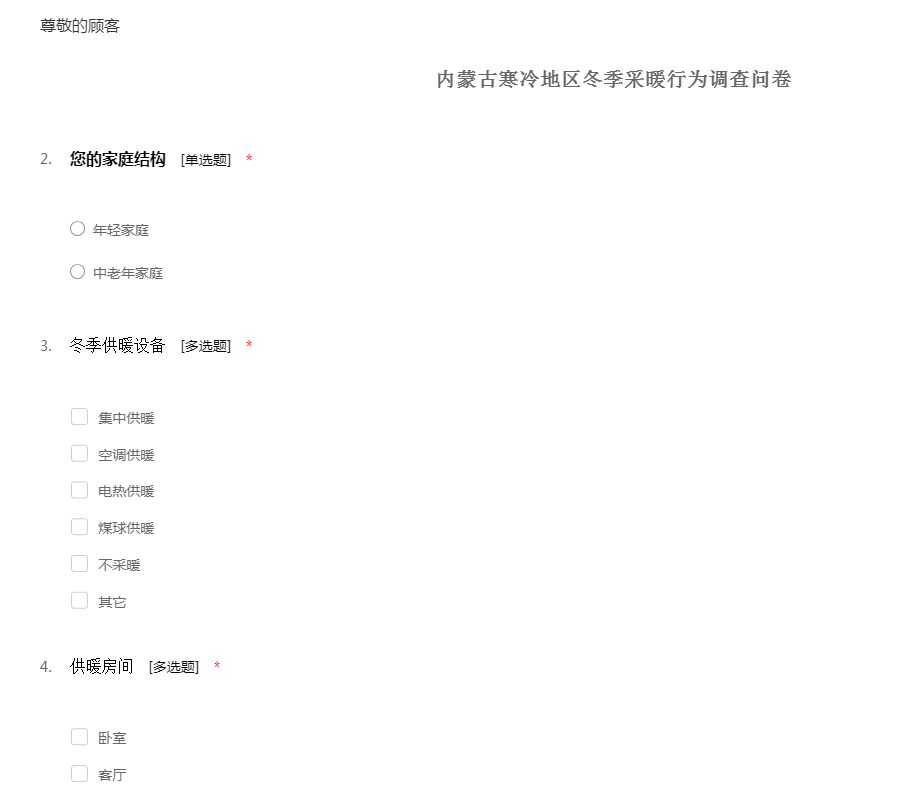 尊敬的顾客

内蒙古寒冷地区冬季采暖行为调查问卷

2. 您的家庭结构 [单选题] *

年轻家庭

中老年家庭

3. 冬季供暖设备 [多选题] *

集中供暖

空调供暖

电热供暖

煤球供暖

不采暖

其它

4. 供暖房间 [多选题] *

卧室

客厅